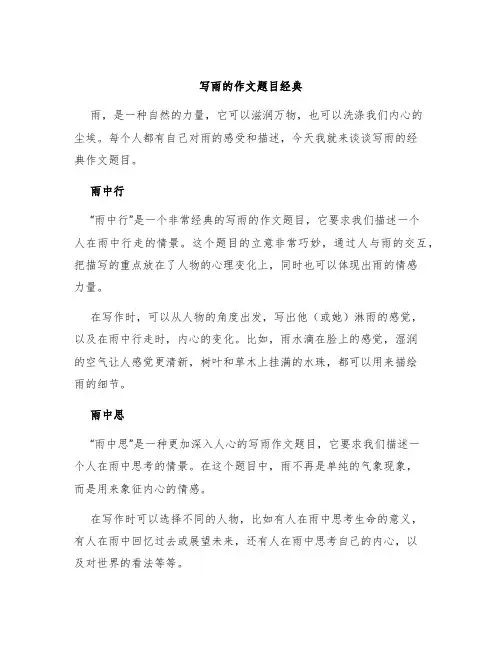 写雨的作文题目经典

雨，是一种自然的力量，它可以滋润万物，也可以洗涤我们内心的尘埃。每个人都有自己对雨的感受和描述，今天我就来谈谈写雨的经典作文题目。

雨中行

“雨中行”是一个非常经典的写雨的作文题目，它要求我们描述一个人在雨中行走的情景。这个题目的立意非常巧妙，通过人与雨的交互，把描写的重点放在了人物的心理变化上，同时也可以体现出雨的情感力量。

在写作时，可以从人物的角度出发，写出他（或她）淋雨的感觉，以及在雨中行走时，内心的变化。比如，雨水滴在脸上的感觉，湿润的空气让人感觉更清新，树叶和草木上挂满的水珠，都可以用来描绘雨的细节。

雨中思

“雨中思”是一种更加深入人心的写雨作文题目，它要求我们描述一个人在雨中思考的情景。在这个题目中，雨不再是单纯的气象现象，而是用来象征内心的情感。

在写作时可以选择不同的人物，比如有人在雨中思考生命的意义，有人在雨中回忆过去或展望未来，还有人在雨中思考自己的内心，以及对世界的看法等等。